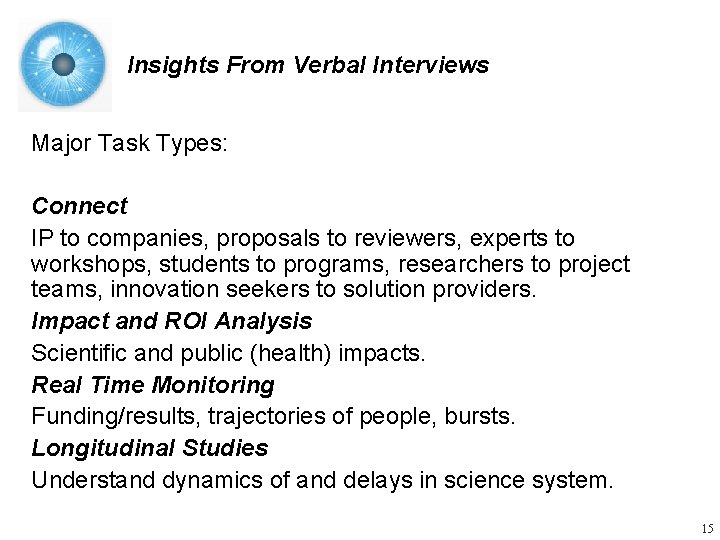 Insights From Verbal Interviews

Major Task Types:

Connect

IP to companies, proposals to reviewers, experts to workshops, students to programs, researchers to project teams, innovation seekers to solution providers.

Impact and ROI Analysis

Scientific and public (health) impacts.

Real Time Monitoring

Funding/results, trajectories of people, bursts.

Longitudinal Studies

Understand dynamics of and delays in science system.

15